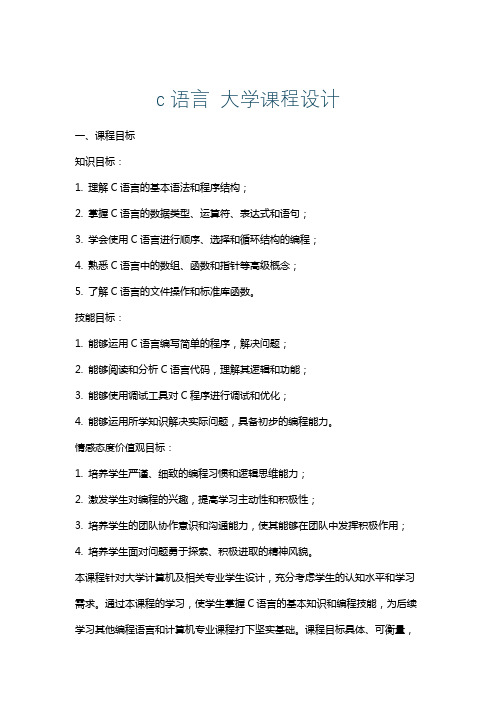 c 语言 大学课程设计

一、课程目标

知识目标：

1. 理解 C 语言的基本语法和程序结构；

2. 掌握 C 语言的数据类型、运算符、表达式和语句；

3. 学会使用 C 语言进行顺序、选择和循环结构的编程；

4. 熟悉 C 语言中的数组、函数和指针等高级概念；

5. 了解 C 语言的文件操作和标准库函数。

技能目标：

1. 能够运用 C 语言编写简单的程序，解决问题；

2. 能够阅读和分析 C 语言代码，理解其逻辑和功能；

3. 能够使用调试工具对 C 程序进行调试和优化；

4. 能够运用所学知识解决实际问题，具备初步的编程能力。

情感态度价值观目标：

1. 培养学生严谨、细致的编程习惯和逻辑思维能力；

2. 激发学生对编程的兴趣，提高学习主动性和积极性；

3. 培养学生的团队协作意识和沟通能力，使其能够在团队中发挥积极作用；

4. 培养学生面对问题勇于探索、积极进取的精神风貌。

本课程针对大学计算机及相关专业学生设计，充分考虑学生的认知水平和学习需求。通过本课程的学习，使学生掌握 C 语言的基本知识和编程技能，为后续学习其他编程语言和计算机专业课程打下坚实基础。课程目标具体、可衡量，